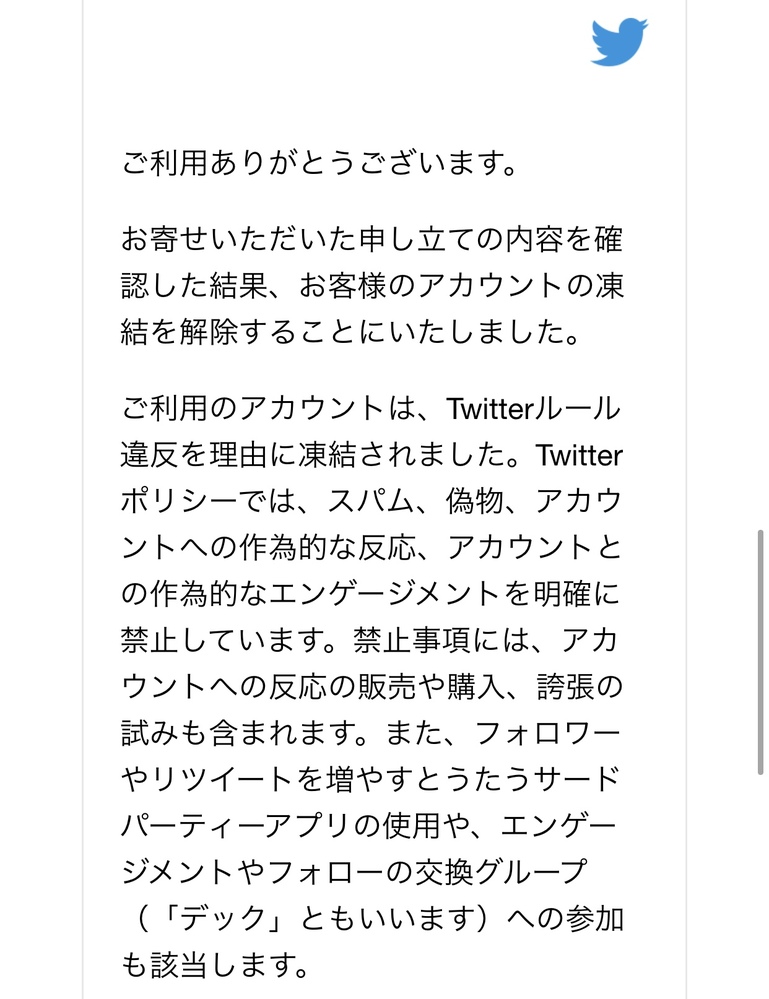 ご利用ありがとうございます。

お寄せいただいた申し立ての内容を確認した結果、お客様のアカウントの凍結を解除することにいたしました。

ご利用のアカウントは、Twitterルール違反を理由に凍結されました。Twitterポリシーでは、スパム、偽物、アカウントへの作為的な反応、アカウントとの作為的なエンゲージメントを明確に禁止しています。禁止事項には、アカウントへの反応の販売や購入、誇張の試みも含まれます。また、フォロワーやリツイートを増やすとうたうサードパーティーアプリの使用や、エンゲージメントやフォローの交換グループ（「デック」ともいいます）への参加も該当します。